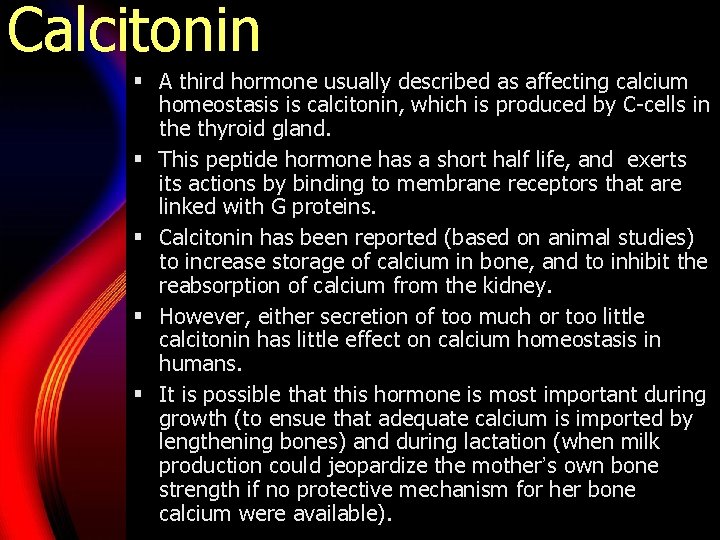 Calcitonin

▪ A third hormone usually described as affecting calcium homeostasis is calcitonin, which is produced by C-cells in the thyroid gland.

▪ This peptide hormone has a short half life, and exerts its actions by binding to membrane receptors that are linked with G proteins.

▪ Calcitonin has been reported (based on animal studies) to increase storage of calcium in bone, and to inhibit the reabsorption of calcium from the kidney.

▪ However, either secretion of too much or too little calcitonin has little effect on calcium homeostasis in humans.

▪ It is possible that this hormone is most important during growth (to ensue that adequate calcium is imported by lengthening bones) and during lactation (when milk production could jeopardize the mother's own bone strength if no protective mechanism for her bone calcium were available).